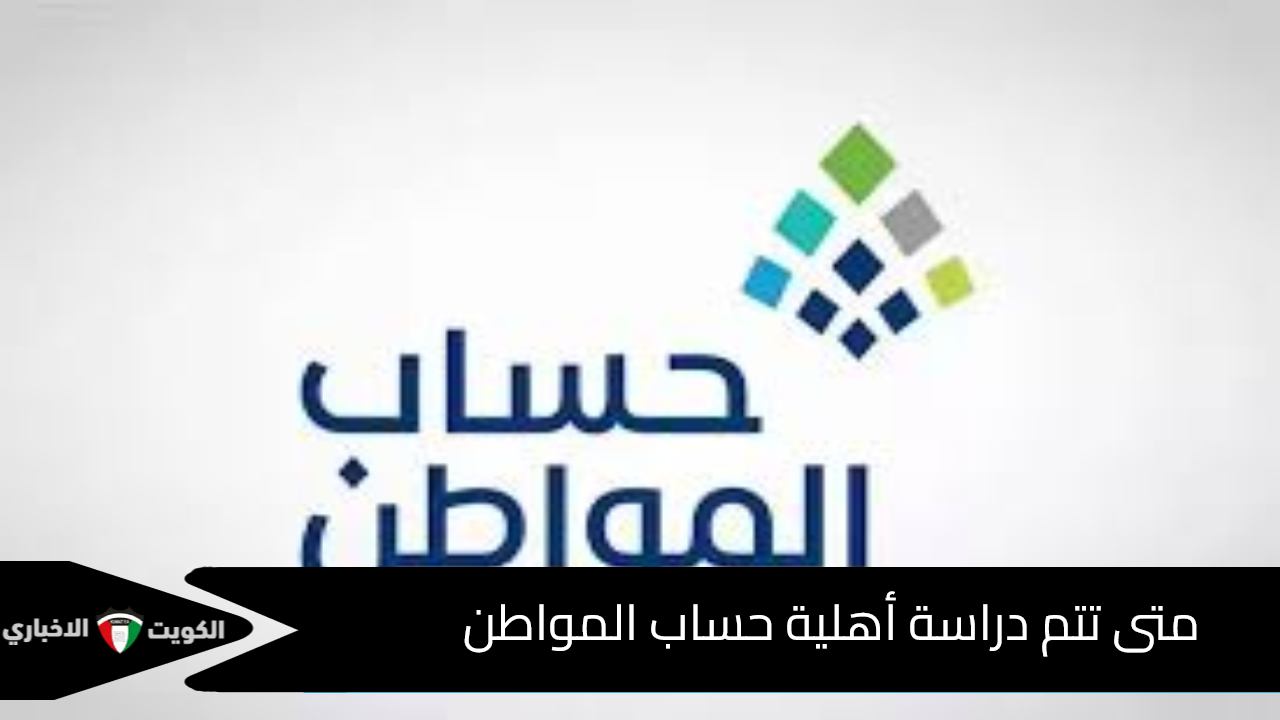 حساب المواطن

متى تتم دراسة أهلية حساب المواطن

الكويت الاخباري